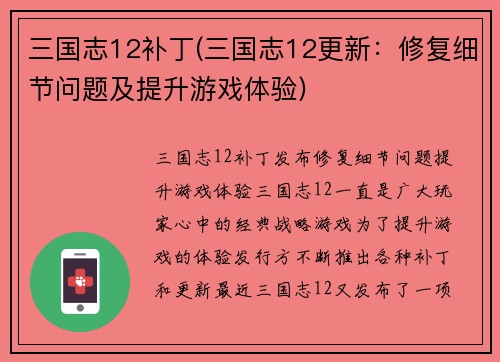 三国志12补丁(三国志12更新：修复细节问题及提升游戏体验)

三国志12补丁发布修复细节问题提升游戏体验三国志12一直是广大玩家心中的经典战略游戏为了提升游戏的体验发行方不断推出各种补丁和更新最近三国志12又发布了一项